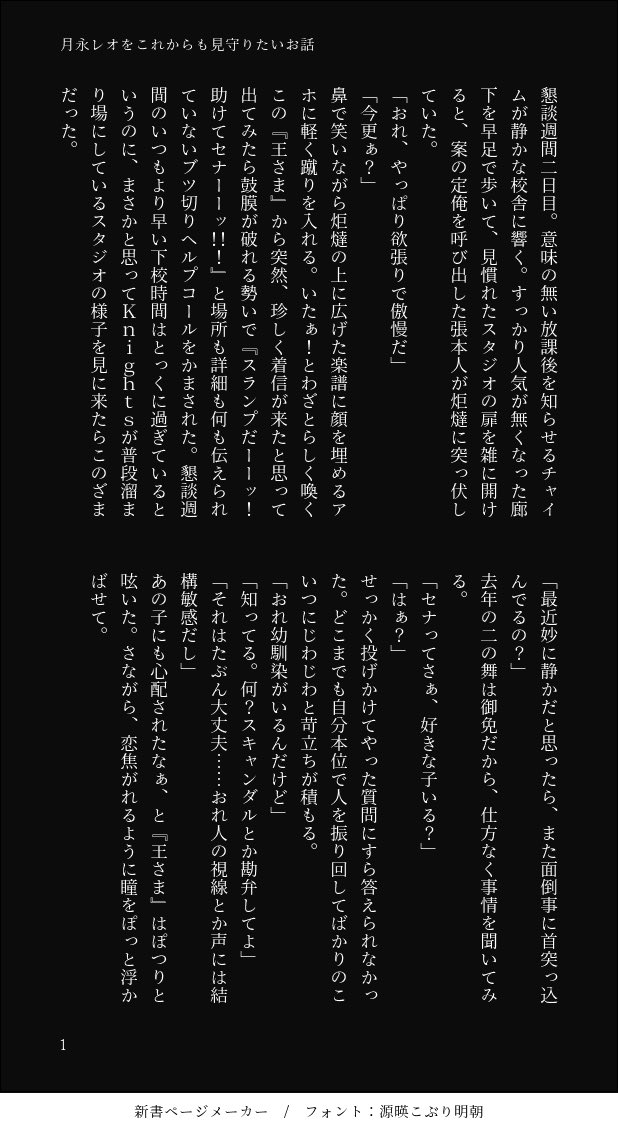 月永レオをこれからも見守りたいお話

懇談週間二日目。意味の無い放課後を知らせるチャイムが静かな校舎に響く。すっかり人気が無くなった廊下を早足で歩いて、見慣れたスタジオの扉を雑に開けると、案の定俺を呼び出した張本人が炬燵に突っ伏していた。

「おれ、やっぱり欲張りで傲慢だ」

「今更ぁ？」

鼻で笑いながら炬燵の上に広げた楽譜に顔を埋めるアホに軽く蹴りを入れる。いたぁ！とわざとらしく喚くこの『王さま』から突然、珍しく着信が来たと思って出てみたら鼓膜が破れる勢いで『スランプだーーッ！助けてセナーーッ!!』と場所も詳細も何も伝えられていないブツ切りヘルプコールをかまされた。懇談週間のいつもより早い下校時間はとっくに過ぎているというのに、まさかと思ってKnightsが普段溜まり場にしているスタジオの様子を見に来たらこのざまだった。

「最近妙に静かだと思ったら、また面倒事に首突っ込んでるの？」

去年の二の舞は御免だから、仕方なく事情を聞いてみる。

「セナってさぁ、好きな子いる？」

「はぁ？」

せっかく投げかけてやった質問にすら答えられなかった。どこまでも自分本位で人を振り回してばかりのこいつにじわじわと苛立ちが積もる。

「おれ幼馴染がいるんだけど」

「知ってる。何？スキャンダルとか勘弁してよ」

「それはたぶん大丈夫……おれ人の視線とか声には結構敏感だし」

あの子にも心配されたなぁ、と『王さま』はぽつりと呟いた。さながら、恋焦がれるように瞳をぽっと浮かばせて。

1

新書ページメーカー　／　フォント：源暎こぶり明朝